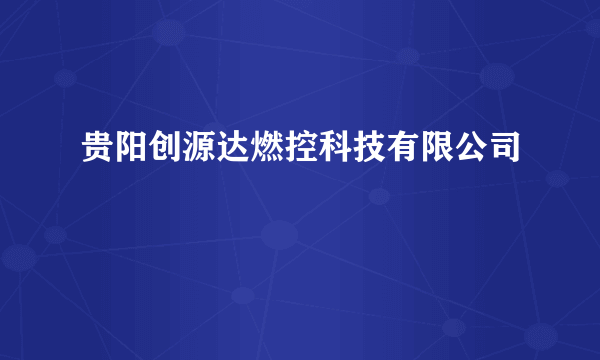 贵阳创源达燃控科技有限公司